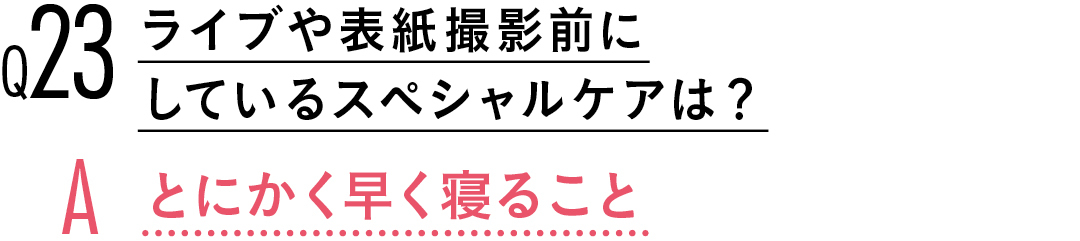 Q23 ライブや表紙撮影前にしているスペシャルケアは？

A とにかく早く寝ること